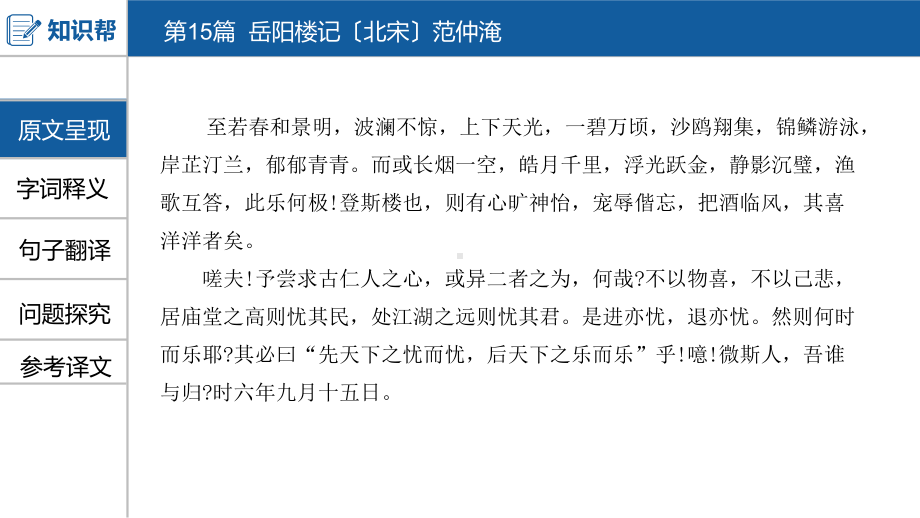 知识帮

第15篇 岳阳楼记〔北宋〕范仲淹

原文呈现

字词释义

句子翻译

问题探究

参考译文

至若春和景明，波澜不惊，上下天光，一碧万顷，沙鸥翔集，锦鳞游泳，岸芷汀兰，郁郁青青。而或长烟一空，皓月千里，浮光跃金，静影沉璧，渔歌互答，此乐何极!登斯楼也，则有心旷神怡，宠辱偕忘，把酒临风，其喜洋洋者矣。

嗟夫!予尝求古仁人之心，或异二者之为，何哉?不以物喜，不以己悲，居庙堂之高则忧其民，处江湖之远则忧其君。是进亦忧，退亦忧。然则何时而乐耶?其必曰“先天下之忧而忧，后天下之乐而乐”乎!噫!微斯人，吾谁与归?时六年九月十五日。